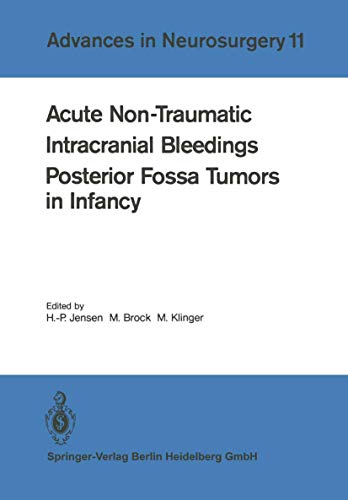 Advances in Neurosurgery 11

Acute Non-Traumatic Intracranial Bleedings
Posterior Fossa Tumors in Infancy

Edited by
H.-P. Jensen M. Brock M. Klinger

Springer-Verlag Berlin Heidelberg GmbH